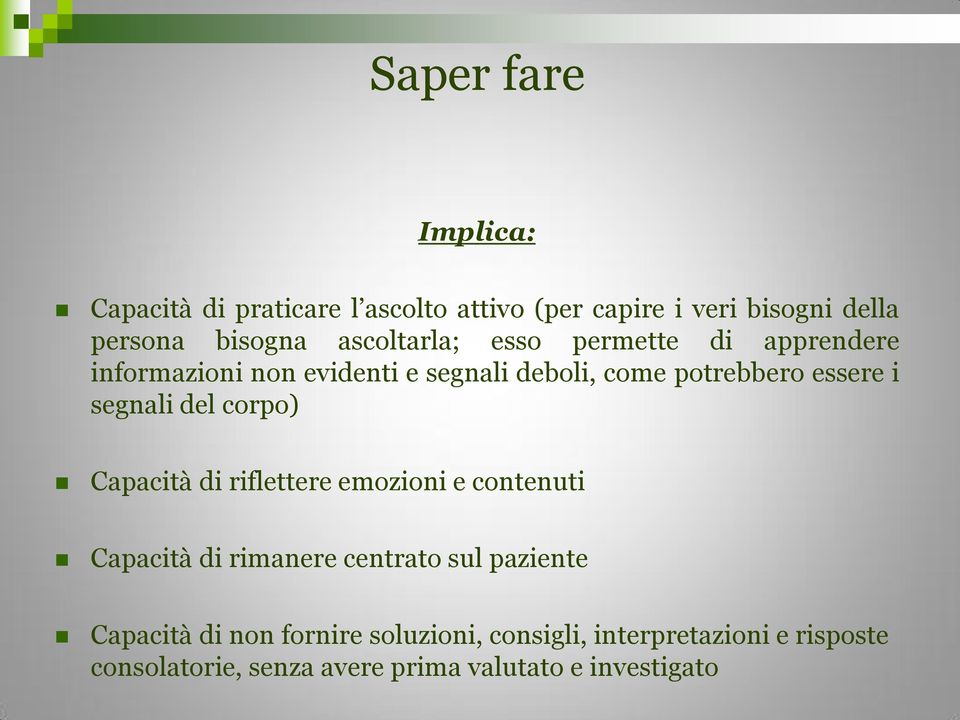 Saper fare

Implica:

Capacità di praticare l’ascolto attivo (per capire i veri bisogni della persona bisogna ascoltarla; esso permette di apprendere informazioni non evidenti e segnali deboli, come potrebbero essere i segnali del corpo)

Capacità di riflettere emozioni e contenuti

Capacità di rimanere centrato sul paziente

Capacità di non fornire soluzioni, consigli, interpretazioni e risposte consolatorie, senza avere prima valutato e investigato